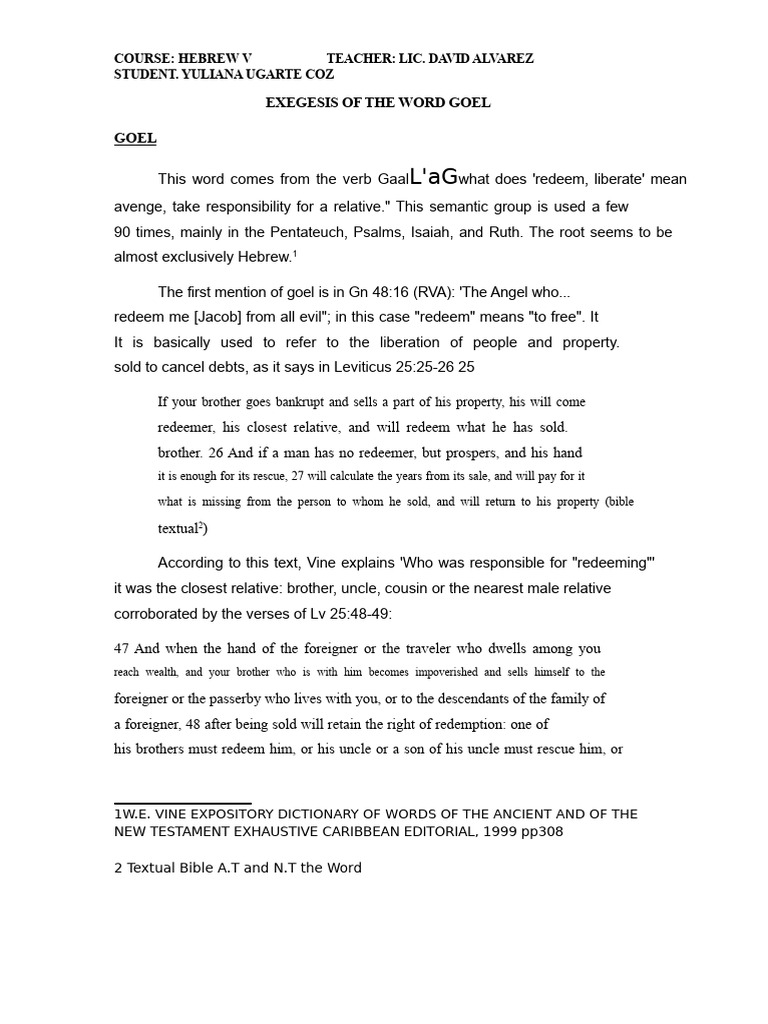 COURSE: HEBREW V TEACHER: LIC. DAVID ALVAREZ
STUDENT. YULIANA UGARTE COZ

EXEGESIS OF THE WORD GOEL

GOEL

This word comes from the verb GaalL'aGwhat does 'redeem, liberate' mean avenge, take responsibility for a relative." This semantic group is used a few 90 times, mainly in the Pentateuch, Psalms, Isaiah, and Ruth. The root seems to be almost exclusively Hebrew.$^1$

The first mention of goel is in Gn 48:16 (RVA): 'The Angel who... redeem me [Jacob] from all evil"; in this case "redeem" means "to free". It It is basically used to refer to the liberation of people and property. sold to cancel debts, as it says in Leviticus 25:25-26 25

If your brother goes bankrupt and sells a part of his property, his will come redeemer, his closest relative, and will redeem what he has sold. brother. 26 And if a man has no redeemer, but prospers, and his hand it is enough for its rescue, 27 will calculate the years from its sale, and will pay for it what is missing from the person to whom he sold, and will return to his property (bible textual$^2$)

According to this text, Vine explains 'Who was responsible for "redeeming"' it was the closest relative: brother, uncle, cousin or the nearest male relative corroborated by the verses of Lv 25:48-49:

47 And when the hand of the foreigner or the traveler who dwells among you reach wealth, and your brother who is with him becomes impoverished and sells himself to the foreigner or the passerby who lives with you, or to the descendants of the family of a foreigner, 48 after being sold will retain the right of redemption: one of his brothers must redeem him, or his uncle or a son of his uncle must rescue him, or

1W.E. VINE EXPOSITORY DICTIONARY OF WORDS OF THE ANCIENT AND OF THE NEW TESTAMENT EXHAUSTIVE CARIBBEAN EDITORIAL, 1999 pp308

2 Textual Bible A.T and N.T the Word